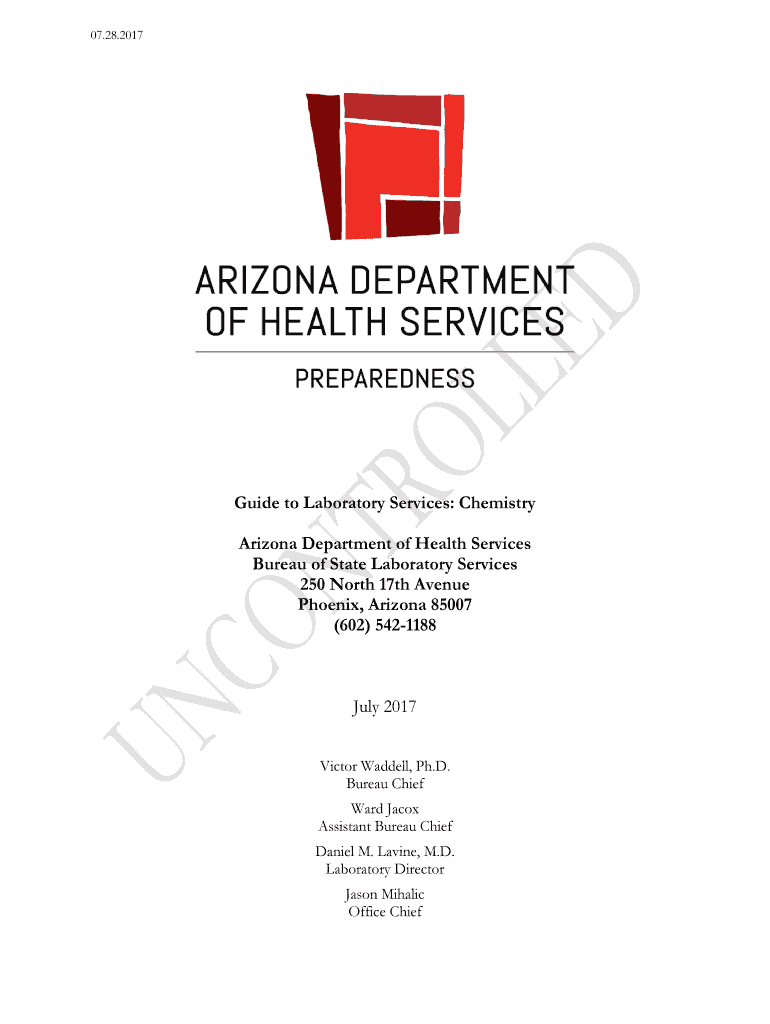 07.28.2017

ARIZONA DEPARTMENT OF HEALTH SERVICES

PREPAREDNESS

UNCONTROLLED

Guide to Laboratory Services: Chemistry

Arizona Department of Health Services
Bureau of State Laboratory Services
250 North 17th Avenue
Phoenix, Arizona 85007
(602) 542-1188

July 2017

Victor Waddell, Ph.D.
Bureau Chief

Ward Jacox
Assistant Bureau Chief

Daniel M. Lavine, M.D.
Laboratory Director

Jason Mihalic
Office Chief